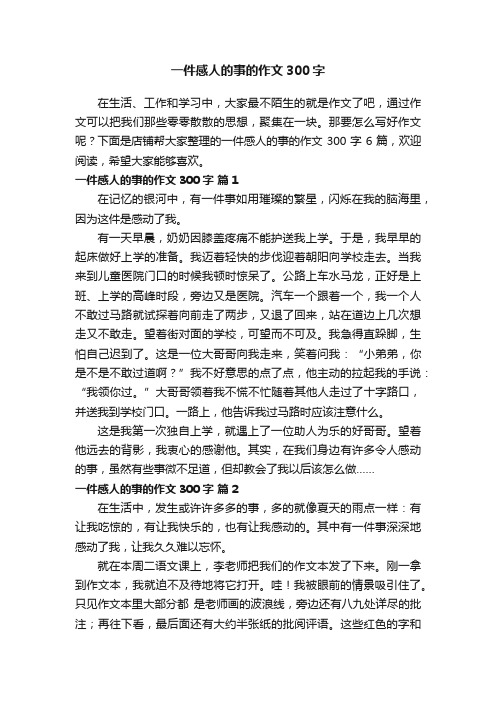 一件感人的事的作文 300 字

在生活、工作和学习中，大家最不陌生的就是作文了吧，通过作文可以把我们那些零零散散的思想，聚集在一块。那要怎么写好作文呢？下面是店铺帮大家整理的一件感人的事的作文 300 字 6 篇，欢迎阅读，希望大家能够喜欢。

一件感人的事的作文 300 字 篇 1

在记忆的银河中，有一件事如用璀璨的繁星，闪烁在我的脑海里，因为这件是感动了我。

有一天早晨，奶奶因膝盖疼痛不能护送我上学。于是，我早早的起床做好上学的准备。我迈着轻快的步伐迎着朝阳向学校走去。当我来到儿童医院门口的时候我顿时惊呆了。公路上车水马龙，正好是上班、上学的高峰时段，旁边又是医院。汽车一个跟着一个，我一个人不敢过马路就试探着向前走了两步，又退了回来，站在道边上几次想走又不敢走。望着街对面的学校，可望而不可及。我急得直跺脚，生怕自己迟到了。这是一位大哥哥向我走来，笑着问我：“小弟弟，你是不是不敢过道啊？”我不好意思的点了点，他主动的拉起我的手说：“我领你过。”大哥哥领着我不慌不忙随着其他人走过了十字路口，并送我到学校门口。一路上，他告诉我过马路时应该注意什么。

这是我第一次独自上学，就遇上了一位助人为乐的好哥哥。望着他远去的背影，我衷心的感谢他。其实，在我们身边有许多令人感动的事，虽然有些事微不足道，但却教会了我以后该怎么做……

一件感人的事的作文 300 字 篇 2

在生活中，发生或许许多多的事，多的就像夏天的雨点一样：有让我吃惊的，有让我快乐的，也有让我感动的。其中有一件事深深地感动了我，让我久久难以忘怀。

就在本周二语文课上，李老师把我们的作文本发了下来。刚一拿到作文本，我就迫不及待地将它打开。哇！我被眼前的情景吸引住了。只见作文本里大部分都 是老师画的波浪线，旁边还有八九处详尽的批注；再往下看，最后面还有大约半张纸的批阅评语。这些红色的字和